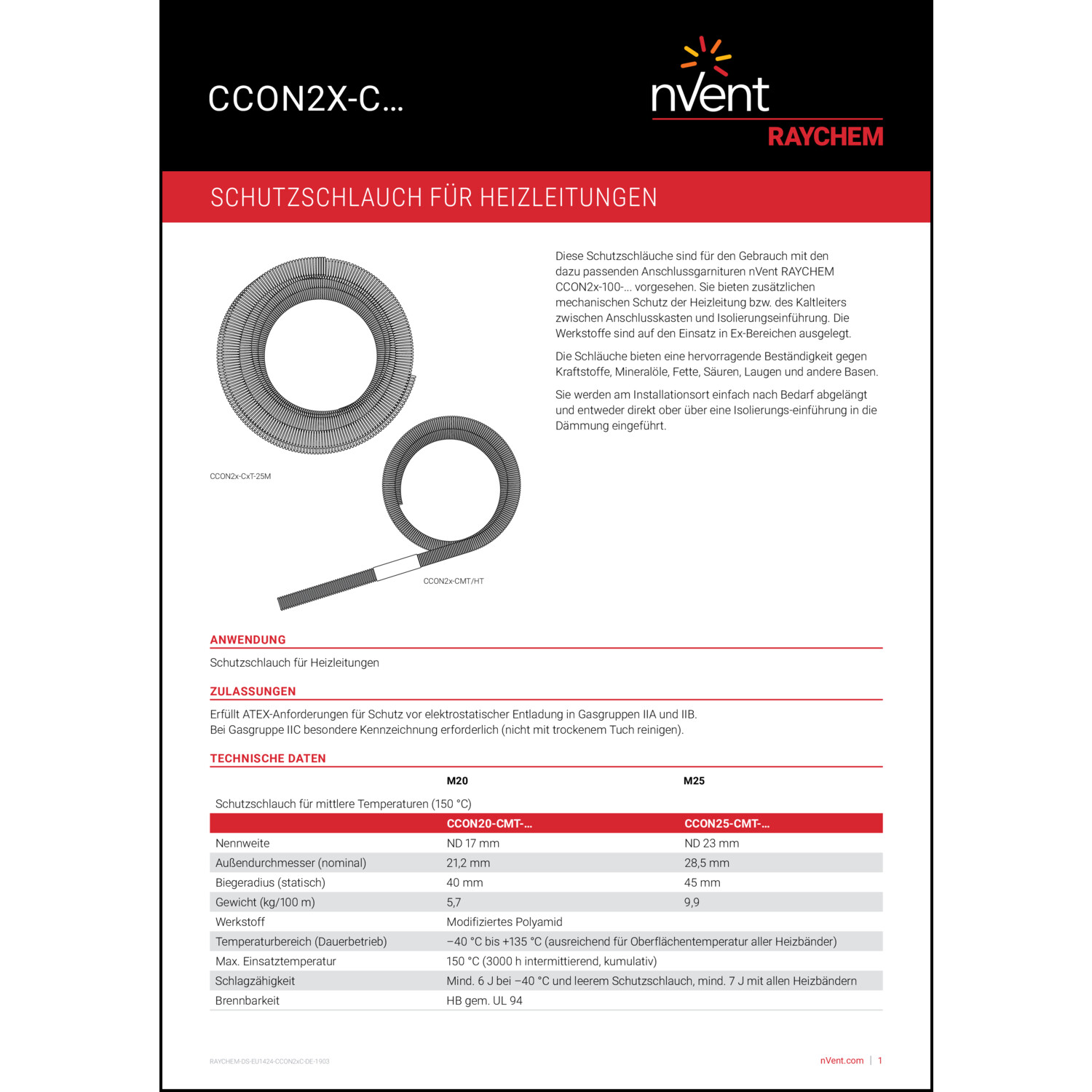 CCON2X-C...

nVent
RAYCHEM

SCHUTZSCHLAUCH FÜR HEIZLEITUNGEN

CCON2x-CxT-25M

CCON2x-CMT/HT

Diese Schutzschläuche sind für den Gebrauch mit den dazu passenden Anschlussgarnituren nVent RAYCHEM CCON2x-100-... vorgesehen. Sie bieten zusätzlichen mechanischen Schutz der Heizleitung bzw. des Kaltleiters zwischen Anschlusskasten und Isolierungseinführung. Die Werkstoffe sind auf den Einsatz in Ex-Bereichen ausgelegt.

Die Schläuche bieten eine hervorragende Beständigkeit gegen Kraftstoffe, Mineralöle, Fette, Säuren, Laugen und andere Basen.

Sie werden am Installationsort einfach nach Bedarf abgelängt und entweder direkt ober über eine Isolierungs-einführung in die Dämmung eingeführt.

ANWENDUNG

Schutzschlauch für Heizleitungen

ZULASSUNGEN

Erfüllt ATEX-Anforderungen für Schutz vor elektrostatischer Entladung in Gasgruppen IIA und IIB.
Bei Gasgruppe IIC besondere Kennzeichnung erforderlich (nicht mit trockenem Tuch reinigen).

TECHNISCHE DATEN

| | M20 | M25 |
|---|---|---|
| Schutzschlauch für mittlere Temperaturen (150 °C) | | |
| | CCON20-CMT-... | CCON25-CMT-... |
| Nennweite | ND 17 mm | ND 23 mm |
| Außendurchmesser (nominal) | 21,2 mm | 28,5 mm |
| Biegeradius (statisch) | 40 mm | 45 mm |
| Gewicht (kg/100 m) | 5,7 | 9,9 |
| Werkstoff | Modifiziertes Polyamid | |
| Temperaturbereich (Dauerbetrieb) | –40 °C bis +135 °C (ausreichend für Oberflächentemperatur aller Heizbänder) | |
| Max. Einsatztemperatur | 150 °C (3000 h intermittierend, kumulativ) | |
| Schlagzähigkeit | Mind. 6 J bei –40 °C und leerem Schutzschlauch, mind. 7 J mit allen Heizbändern | |
| Brennbarkeit | HB gem. UL 94 | |

RAYCHEM-DS-EU1424-CCON2xC-DE-1903

nVent.com | 1